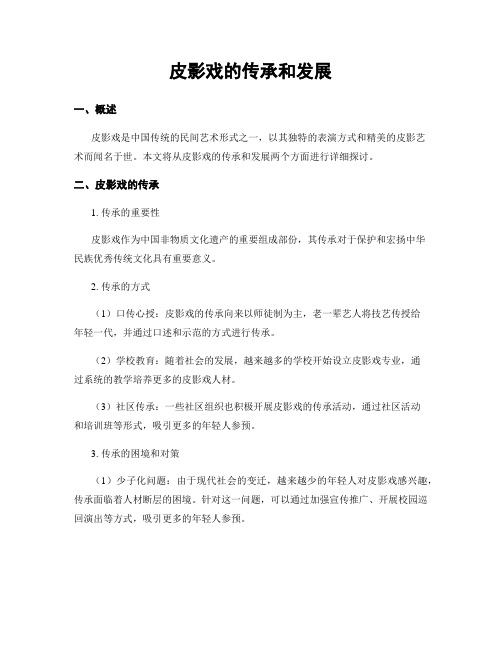 皮影戏的传承和发展

一、概述

皮影戏是中国传统的民间艺术形式之一，以其独特的表演方式和精美的皮影艺术而闻名于世。本文将从皮影戏的传承和发展两个方面进行详细探讨。

二、皮影戏的传承

1. 传承的重要性

皮影戏作为中国非物质文化遗产的重要组成部份，其传承对于保护和宏扬中华民族优秀传统文化具有重要意义。

2. 传承的方式

（1）口传心授：皮影戏的传承向来以师徒制为主，老一辈艺人将技艺传授给年轻一代，并通过口述和示范的方式进行传承。

（2）学校教育：随着社会的发展，越来越多的学校开始设立皮影戏专业，通过系统的教学培养更多的皮影戏人材。

（3）社区传承：一些社区组织也积极开展皮影戏的传承活动，通过社区活动和培训班等形式，吸引更多的年轻人参预。

3. 传承的困境和对策

（1）少子化问题：由于现代社会的变迁，越来越少的年轻人对皮影戏感兴趣，传承面临着人材断层的困境。针对这一问题，可以通过加强宣传推广、开展校园巡回演出等方式，吸引更多的年轻人参预。